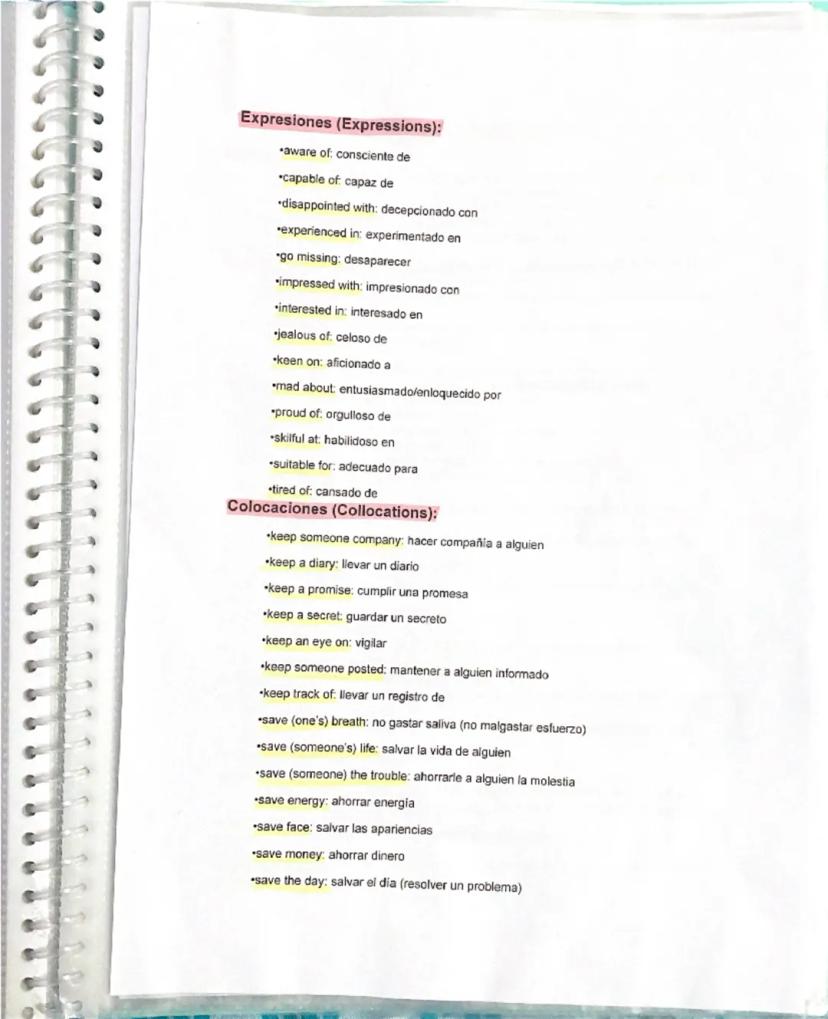 Expresiones (Expressions):

•aware of: consciente de
•capable of: capaz de
•disappointed with: decepcionado con
•experienced in: experimentado en
•go missing: desaparecer
•impressed with: impresionado con
•interested in: interesado en
•jealous of: celoso de
•keen on: aficionado a
•mad about: entusiasmado/enloquecido por
•proud of: orgulloso de
•skilful at: habilidoso en
•suitable for: adecuado para
•tired of: cansado de

Colocaciones (Collocations):

•keep someone company: hacer compañía a alguien
•keep a diary: llevar un diario
•keep a promise: cumplir una promesa
•keep a secret: guardar un secreto
•keep an eye on: vigilar
•keep someone posted: mantener a alguien informado
•keep track of: llevar un registro de
•save (one's) breath: no gastar saliva (no malgastar esfuerzo)
•save (someone's) life: salvar la vida de alguien
•save (someone) the trouble: ahorrarle a alguien la molestia
•save energy: ahorrar energía
•save face: salvar las apariencias
•save money: ahorrar dinero
•save the day: salvar el día (resolver un problema)